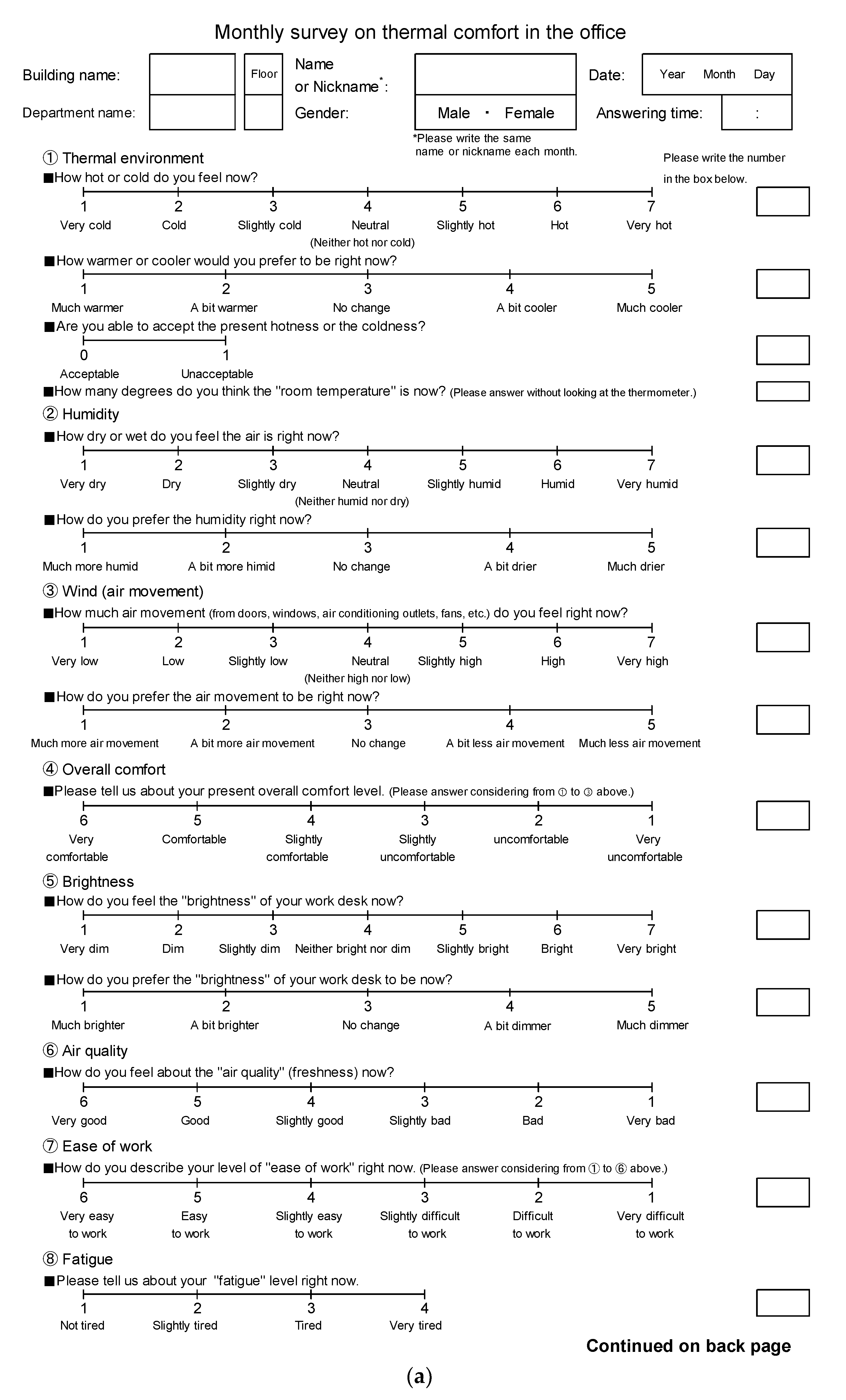 Monthly survey on thermal comfort in the office

Building name: Floor Name or Nickname*: Date: Year Month Day

Department name: Gender: Male ・ Female Answering time: :

*Please write the same name or nickname each month.

① Thermal environment

Please write the number in the box below.

■How hot or cold do you feel now?

1 Very cold 2 Cold 3 Slightly cold 4 Neutral (Neither hot nor cold) 5 Slightly hot 6 Hot 7 Very hot

■How warmer or cooler would you prefer to be right now?

1 Much warmer 2 A bit warmer 3 No change 4 A bit cooler 5 Much cooler

■Are you able to accept the present hotness or the coldness?

0 Acceptable 1 Unacceptable

■How many degrees do you think the "room temperature" is now? (Please answer without looking at the thermometer.)

② Humidity

■How dry or wet do you feel the air is right now?

1 Very dry 2 Dry 3 Slightly dry 4 Neutral (Neither humid nor dry) 5 Slightly humid 6 Humid 7 Very humid

■How do you prefer the humidity right now?

1 Much more humid 2 A bit more himid 3 No change 4 A bit drier 5 Much drier

③ Wind (air movement)

■How much air movement (from doors, windows, air conditioning outlets, fans, etc.) do you feel right now?

1 Very low 2 Low 3 Slightly low 4 Neutral (Neither high nor low) 5 Slightly high 6 High 7 Very high

■How do you prefer the air movement to be right now?

1 Much more air movement 2 A bit more air movement 3 No change 4 A bit less air movement 5 Much less air movement

④ Overall comfort

■Please tell us about your present overall comfort level. (Please answer considering from ① to ③ above.)

6 Very comfortable 5 Comfortable 4 Slightly comfortable 3 Slightly uncomfortable 2 uncomfortable 1 Very uncomfortable

⑤ Brightness

■How do you feel the "brightness" of your work desk now?

1 Very dim 2 Dim 3 Slightly dim 4 Neither bright nor dim 5 Slightly bright 6 Bright 7 Very bright

■How do you prefer the "brightness" of your work desk to be now?

1 Much brighter 2 A bit brighter 3 No change 4 A bit dimmer 5 Much dimmer

⑥ Air quality

■How do you feel about the "air quality" (freshness) now?

6 Very good 5 Good 4 Slightly good 3 Slightly bad 2 Bad 1 Very bad

⑦ Ease of work

■How do you describe your level of "ease of work" right now. (Please answer considering from ① to ⑥ above.)

6 Very easy to work 5 Easy to work 4 Slightly easy to work 3 Slightly difficult to work 2 Difficult to work 1 Very difficult to work

⑧ Fatigue

■Please tell us about your "fatigue" level right now.

1 Not tired 2 Slightly tired 3 Tired 4 Very tired

Continued on back page

(a)